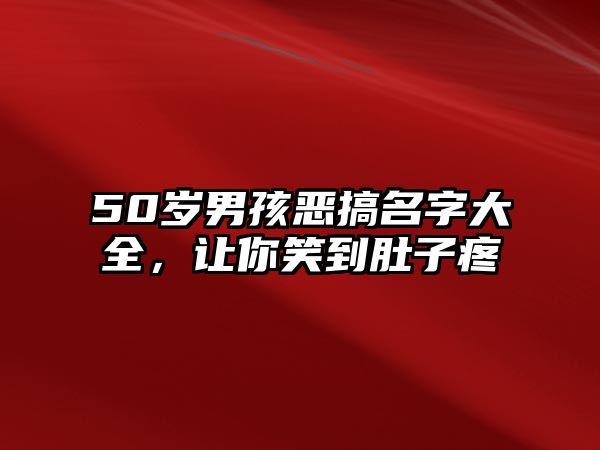 50岁男孩恶搞名字大全，让你笑到肚子疼